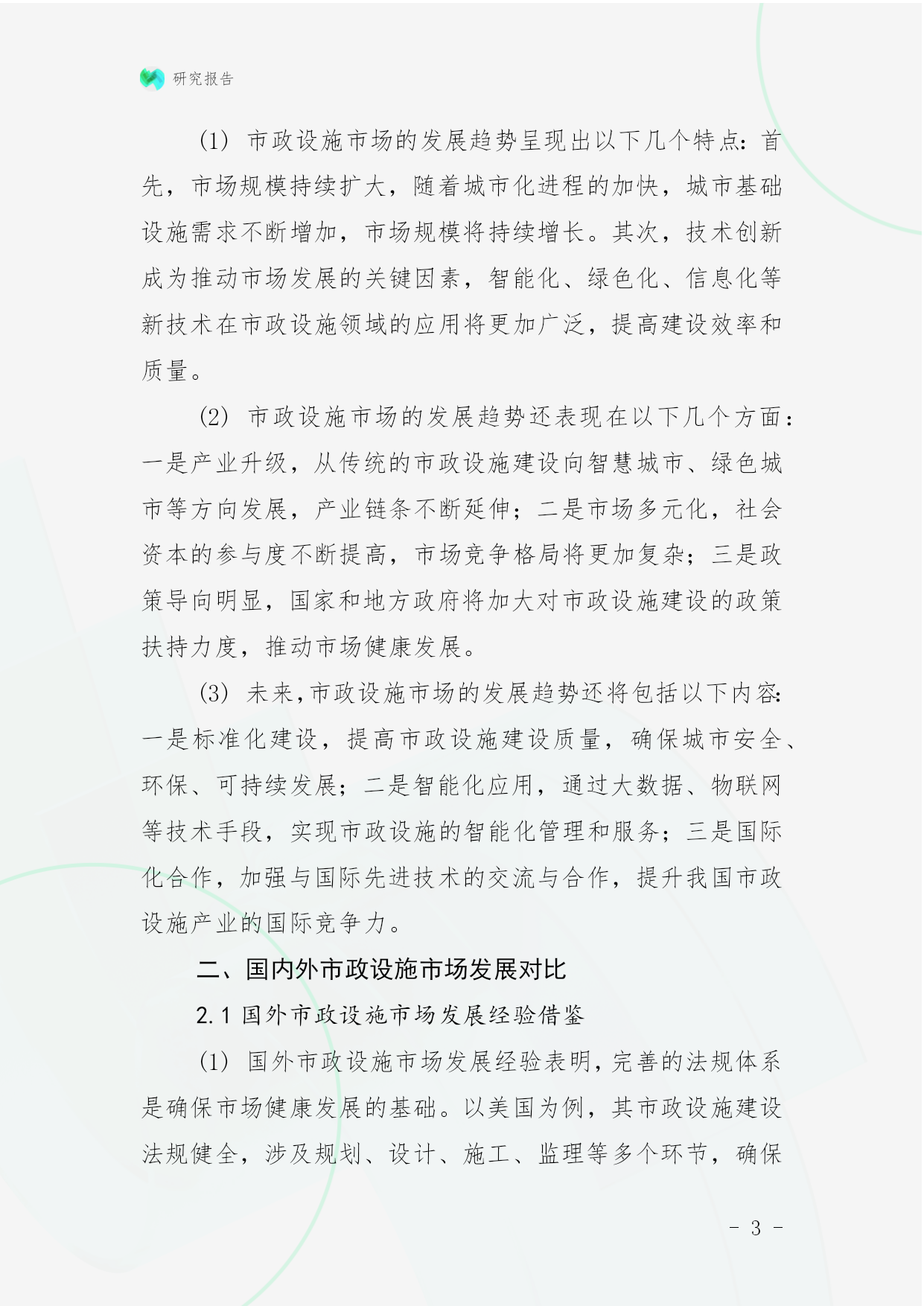 研究报告

(1) 市政设施市场的发展趋势呈现出以下几个特点：首先，市场规模持续扩大，随着城市化进程的加快，城市基础设施需求不断增加，市场规模将持续增长。其次，技术创新成为推动市场发展的关键因素，智能化、绿色化、信息化等新技术在市政设施领域的应用将更加广泛，提高建设效率和质量。

(2) 市政设施市场的发展趋势还表现在以下几个方面：一是产业升级，从传统的市政设施建设向智慧城市、绿色城市等方向发展，产业链条不断延伸；二是市场多元化，社会资本的参与度不断提高，市场竞争格局将更加复杂；三是政策导向明显，国家和地方政府将加大对市政设施建设的政策扶持力度，推动市场健康发展。

(3) 未来，市政设施市场的发展趋势还将包括以下内容：一是标准化建设，提高市政设施建设质量，确保城市安全、环保、可持续发展；二是智能化应用，通过大数据、物联网等技术手段，实现市政设施的智能化管理和服务；三是国际化合作，加强与国际先进技术的交流与合作，提升我国市政设施产业的国际竞争力。

二、国内外市政设施市场发展对比

2.1 国外市政设施市场发展经验借鉴

(1) 国外市政设施市场发展经验表明，完善的法规体系是确保市场健康发展的基础。以美国为例，其市政设施建设法规健全，涉及规划、设计、施工、监理等多个环节，确保

- 3 -